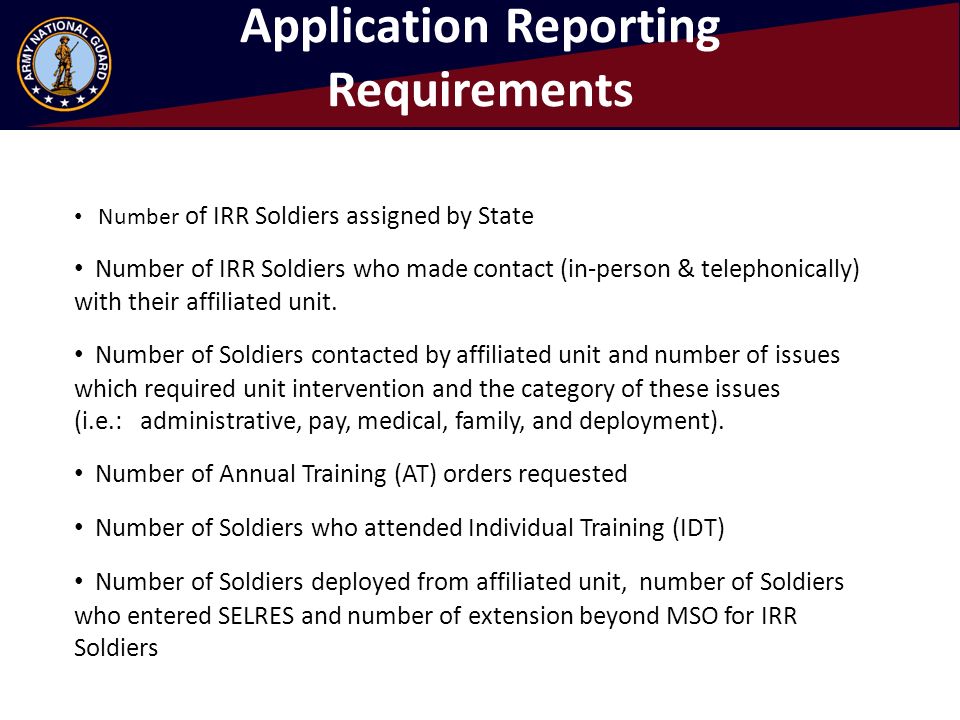 ARMY NATIONAL GUARD

Application Reporting Requirements

• Number of IRR Soldiers assigned by State

• Number of IRR Soldiers who made contact (in-person & telephonically) with their affiliated unit.

• Number of Soldiers contacted by affiliated unit and number of issues which required unit intervention and the category of these issues (i.e.: administrative, pay, medical, family, and deployment).

• Number of Annual Training (AT) orders requested

• Number of Soldiers who attended Individual Training (IDT)

• Number of Soldiers deployed from affiliated unit, number of Soldiers who entered SELRES and number of extension beyond MSO for IRR Soldiers